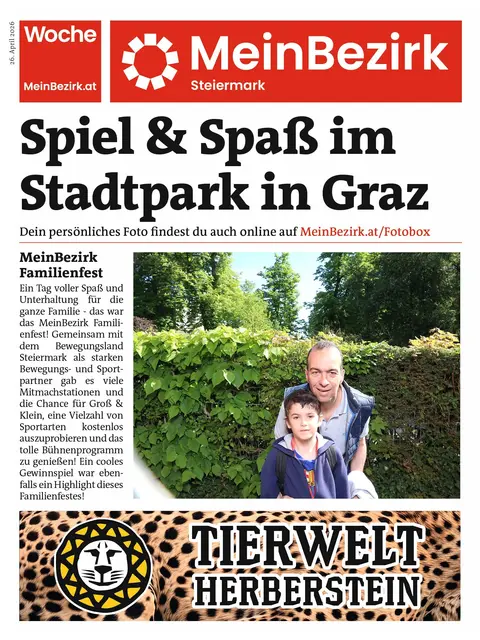 26. April 2026

Woche
MeinBezirk.at

MeinBezirk
Steiermark

Spiel & Spaß im Stadtpark in Graz

Dein persönliches Foto findest du auch online auf MeinBezirk.at/Fotobox

MeinBezirk Familienfest

Ein Tag voller Spaß und Unterhaltung für die ganze Familie - das war das MeinBezirk Familienfest! Gemeinsam mit dem Bewegungsland Steiermark als starken Bewegungs- und Sportpartner gab es viele Mitmachstationen und die Chance für Groß & Klein, eine Vielzahl von Sportarten kostenlos auszuprobieren und das tolle Bühnenprogramm zu genießen! Ein cooles Gewinnspiel war ebenfalls ein Highlight dieses Familienfestes!

TIERWELT HERBERSTEIN